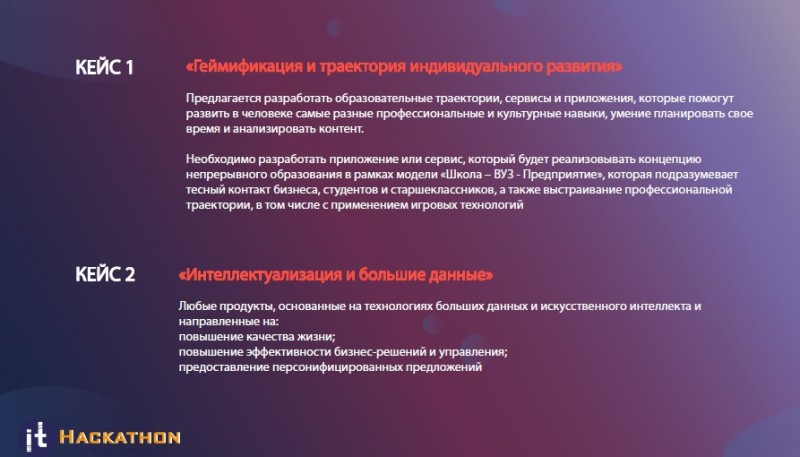 КЕЙС 1

«Геймификация и траектория индивидуального развития»

Предлагается разработать образовательные траектории, сервисы и приложения, которые помогут развить в человеке самые разные профессиональные и культурные навыки, умение планировать свое время и анализировать контент.

Необходимо разработать приложение или сервис, который будет реализовывать концепцию непрерывного образования в рамках модели «Школа – ВУЗ - Предприятие», которая подразумевает тесный контакт бизнеса, студентов и старшеклассников, а также выстраивание профессиональной траектории, в том числе с применением игровых технологий

КЕЙС 2

«Интеллектуализация и большие данные»

Любые продукты, основанные на технологиях больших данных и искусственного интеллекта и направленные на:
повышение качества жизни;
повышение эффективности бизнес-решений и управления;
предоставление персонифицированных предложений

it HACKATHON